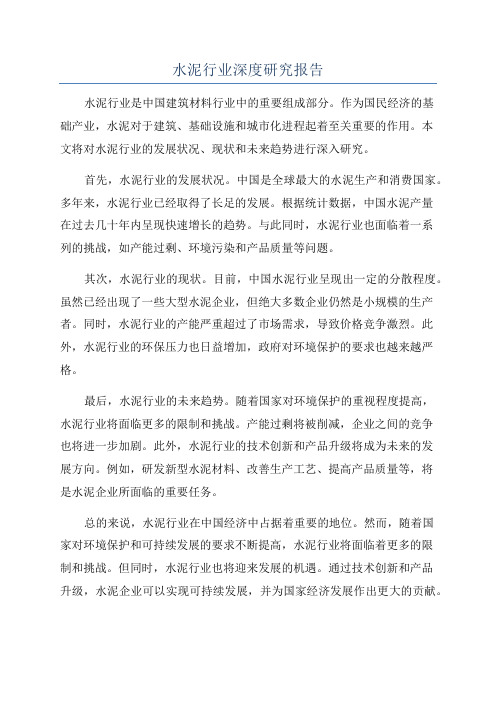 水泥行业深度研究报告

水泥行业是中国建筑材料行业中的重要组成部分。作为国民经济的基础产业，水泥对于建筑、基础设施和城市化进程起着至关重要的作用。本文将对水泥行业的发展状况、现状和未来趋势进行深入研究。

首先，水泥行业的发展状况。中国是全球最大的水泥生产和消费国家。多年来，水泥行业已经取得了长足的发展。根据统计数据，中国水泥产量在过去几十年内呈现快速增长的趋势。与此同时，水泥行业也面临着一系列的挑战，如产能过剩、环境污染和产品质量等问题。

其次，水泥行业的现状。目前，中国水泥行业呈现出一定的分散程度。虽然已经出现了一些大型水泥企业，但绝大多数企业仍然是小规模的生产者。同时，水泥行业的产能严重超过了市场需求，导致价格竞争激烈。此外，水泥行业的环保压力也日益增加，政府对环境保护的要求也越来越严格。

最后，水泥行业的未来趋势。随着国家对环境保护的重视程度提高，水泥行业将面临更多的限制和挑战。产能过剩将被削减，企业之间的竞争也将进一步加剧。此外，水泥行业的技术创新和产品升级将成为未来的发展方向。例如，研发新型水泥材料、改善生产工艺、提高产品质量等，将是水泥企业所面临的重要任务。

总的来说，水泥行业在中国经济中占据着重要的地位。然而，随着国家对环境保护和可持续发展的要求不断提高，水泥行业将面临着更多的限制和挑战。但同时，水泥行业也将迎来发展的机遇。通过技术创新和产品升级，水泥企业可以实现可持续发展，并为国家经济发展作出更大的贡献。